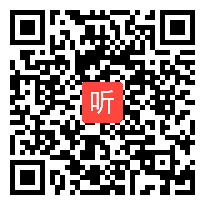 听